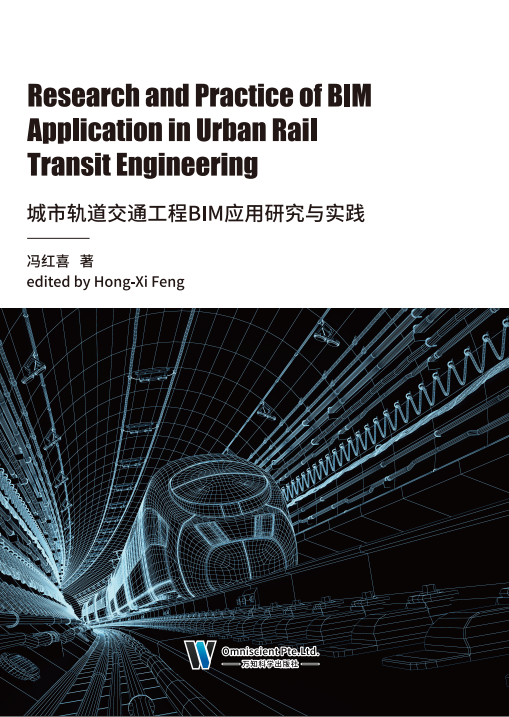 Research and Practice of BIM Application in Urban Rail Transit Engineering

城市轨道交通工程BIM应用研究与实践

冯红喜 著
edited by Hong-Xi Feng

Omniscient Pte.Ltd.
万知科学出版社